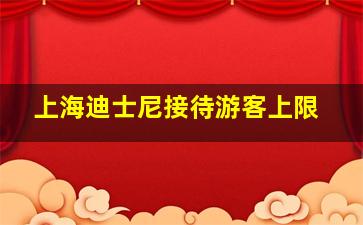 上海迪士尼接待游客上限